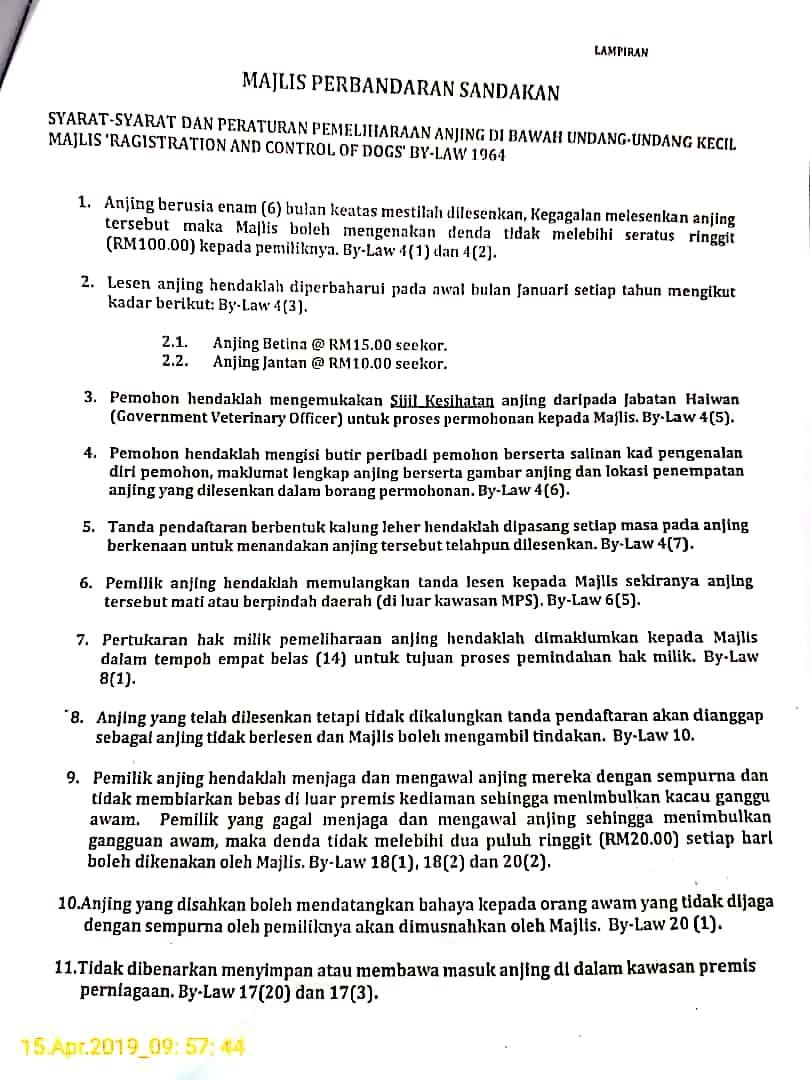 LAMPIRAN

MAJLIS PERBANDARAN SANDAKAN

SYARAT-SYARAT DAN PERATURAN PEMELIHARAAN ANJING DI BAWAH UNDANG-UNDANG KECIL MAJLIS 'RAGISTRATION AND CONTROL OF DOGS' BY-LAW 1964

1. Anjing berusia enam (6) bulan keatas mestilah dilesenkan, Kegagalan melesenkan anjing tersebut maka Majlis boleh mengenakan denda tidak melebihi seratus ringgit (RM100.00) kepada pemiliknya. By-Law 4(1) dan 4(2).

2. Lesen anjing hendaklah diperbaharui pada awal bulan Januari setiap tahun mengikut kadar berikut: By-Law 4(3).

2.1. Anjing Betina @ RM15.00 seekor.
2.2. Anjing Jantan @ RM10.00 seekor.

3. Pemohon hendaklah mengemukakan Sijil Kesihatan anjing daripada Jabatan Haiwan (Government Veterinary Officer) untuk proses permohonan kepada Majlis. By-Law 4(5).

4. Pemohon hendaklah mengisi butir peribadi pemohon berserta salinan kad pengenalan diri pemohon, maklumat lengkap anjing berserta gambar anjing dan lokasi penempatan anjing yang dilesenkan dalam borang permohonan. By-Law 4(6).

5. Tanda pendaftaran berbentuk kalung leher hendaklah dipasang setiap masa pada anjing berkenaan untuk menandakan anjing tersebut telahpun dilesenkan. By-Law 4(7).

6. Pemilik anjing hendaklah memulangkan tanda lesen kepada Majlis sekiranya anjing tersebut mati atau berpindah daerah (di luar kawasan MPS). By-Law 6(5).

7. Pertukaran hak milik pemeliharaan anjing hendaklah dimaklumkan kepada Majlis dalam tempoh empat belas (14) untuk tujuan proses pemindahan hak milik. By-Law 8(1).

8. Anjing yang telah dilesenkan tetapi tidak dikalungkan tanda pendaftaran akan dianggap sebagai anjing tidak berlesen dan Majlis boleh mengambil tindakan. By-Law 10.

9. Pemilik anjing hendaklah menjaga dan mengawal anjing mereka dengan sempurna dan tidak membiarkan bebas di luar premis kediaman sehingga menimbulkan kacau ganggu awam. Pemilik yang gagal menjaga dan mengawal anjing sehingga menimbulkan gangguan awam, maka denda tidak melebihi dua puluh ringgit (RM20.00) setiap hari boleh dikenakan oleh Majlis. By-Law 18(1), 18(2) dan 20(2).

10.Anjing yang disahkan boleh mendatangkan bahaya kepada orang awam yang tidak dijaga dengan sempurna oleh pemiliknya akan dimusnahkan oleh Majlis. By-Law 20 (1).

11.Tidak dibenarkan menyimpan atau membawa masuk anjing di dalam kawasan premis perniagaan. By-Law 17(20) dan 17(3).

15.Apr.2019_09: 57: 44